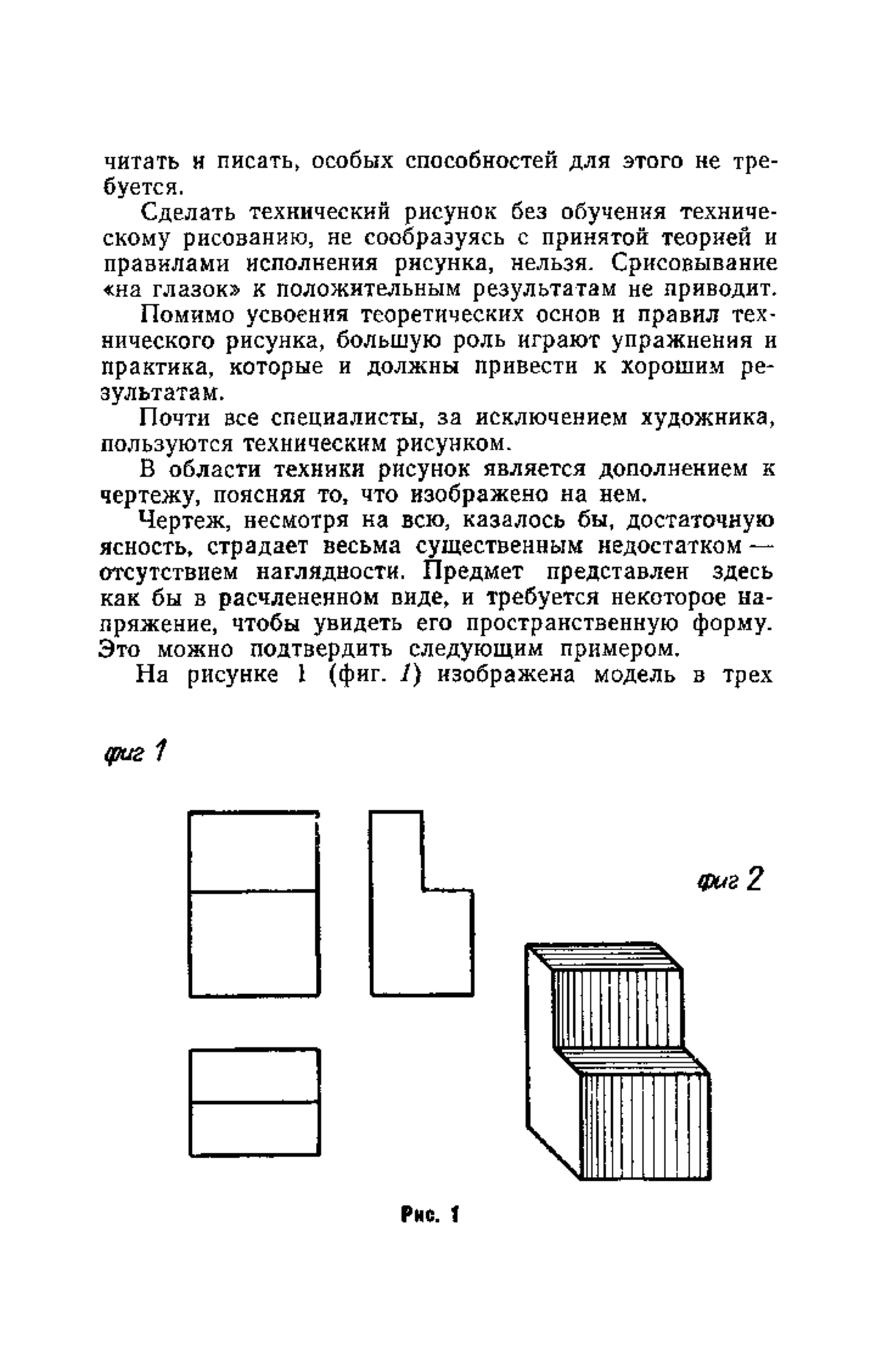 читать и писать, особых способностей для этого не требуется.

Сделать технический рисунок без обучения техническому рисованию, не сообразуясь с принятой теорией и правилами исполнения рисунка, нельзя. Срисовывание «на глазок» к положительным результатам не приводит.

Помимо усвоения теоретических основ и правил технического рисунка, большую роль играют упражнения и практика, которые и должны привести к хорошим результатам.

Почти все специалисты, за исключением художника, пользуются техническим рисунком.

В области техники рисунок является дополнением к чертежу, поясняя то, что изображено на нем.

Чертеж, несмотря на всю, казалось бы, достаточную ясность, страдает весьма существенным недостатком — отсутствием наглядности. Предмет представлен здесь как бы в расчлененном виде, и требуется некоторое напряжение, чтобы увидеть его пространственную форму. Это можно подтвердить следующим примером.

На рисунке 1 (фиг. 1) изображена модель в трех

фиг 1

фиг 2

Рис. 1